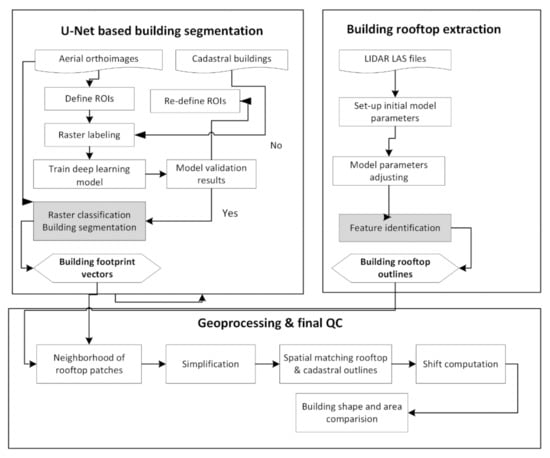 U-Net based building segmentation

Aerial orthoimages

Cadastral buildings

Define ROIs

Re-define ROIs

Raster labeling

No

Train deep learning model

Model validation results

Yes

Raster classification Building segmentation

Building footprint vectors

Building rooftop extraction

LIDAR LAS files

Set-up initial model parameters

Model parameters adjusting

Feature identification

Building rooftop outlines

Geoprocessing & final QC

Neighborhood of rooftop patches

Simplification

Spatial matching rooftop & cadastral outlines

Shift computation

Building shape and area comparision